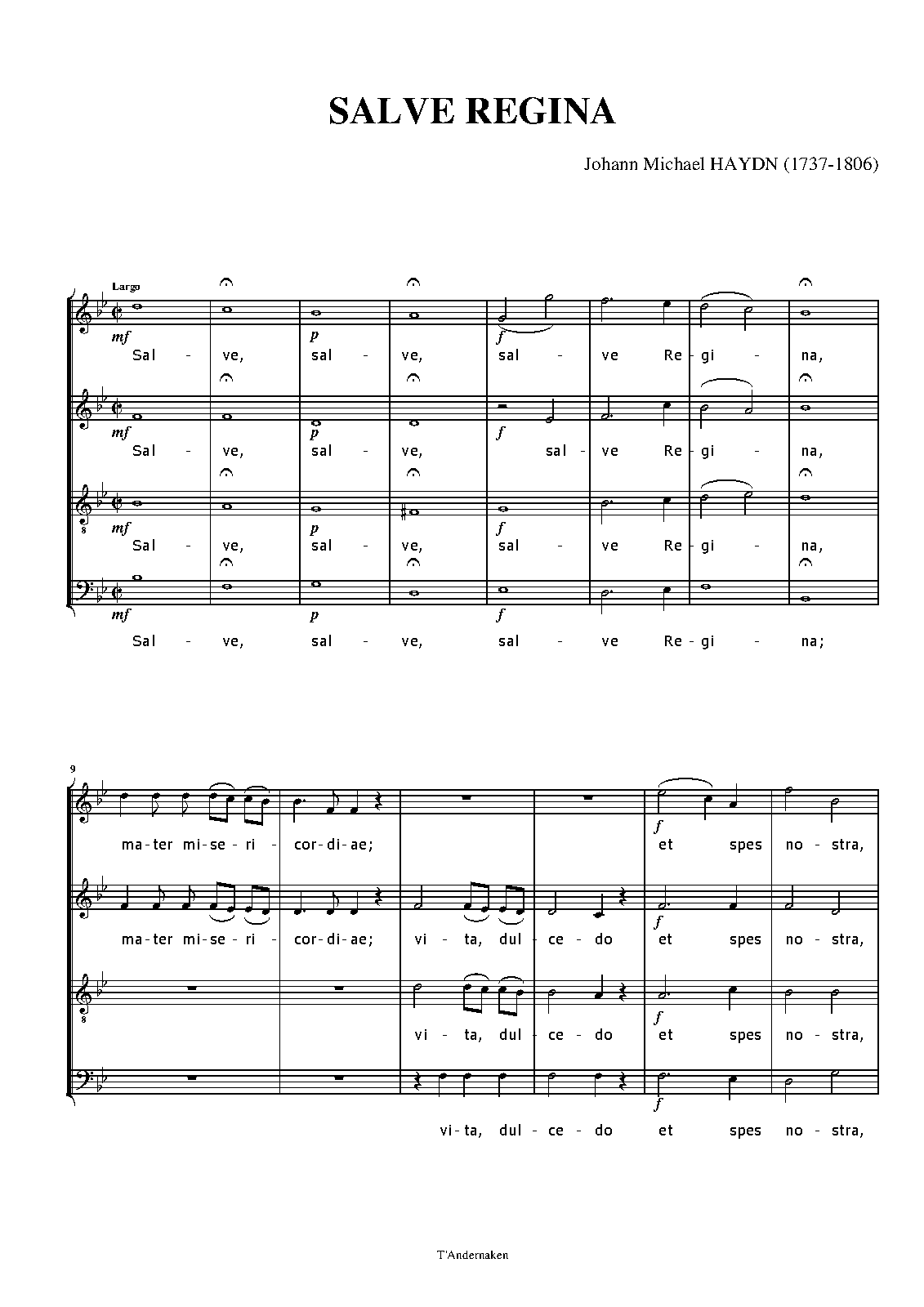 SALVE REGINA

Johann Michael HAYDN (1737-1806)

Largo

mf p f

Sal - ve, sal - ve, sal - ve Re - gi - na,

mf p f

Sal - ve, sal - ve, sal - ve Re - gi - na,

8

mf p f

Sal - ve, sal - ve, sal - ve Re - gi - na,

mf p f

Sal - ve, sal - ve, sal - ve Re - gi - na;

9

f

ma - ter mi - se - ri - cor - di - ae; et spes no - stra,

f

ma - ter mi - se - ri - cor - di - ae; vi - ta, dul - ce - do et spes no - stra,

8

f

vi - ta, dul - ce - do et spes no - stra,

f

vi - ta, dul - ce - do et spes no - stra,

T'Andernaken